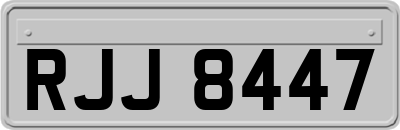 RJJ 8447